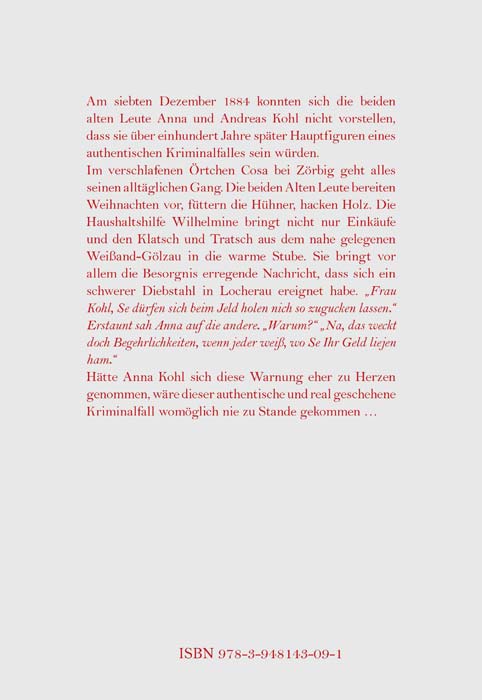 Am siebten Dezember 1884 konnten sich die beiden alten Leute Anna und Andreas Kohl nicht vorstellen, dass sie über einhundert Jahre später Hauptfiguren eines authentischen Kriminalfalles sein würden.
Im verschlafenen Örtchen Cosa bei Zörbig geht alles seinen alltäglichen Gang. Die beiden Alten Leute bereiten Weihnachten vor, füttern die Hühner, hacken Holz. Die Haushaltshilfe Wilhelmine bringt nicht nur Einkäufe und den Klatsch und Tratsch aus dem nahe gelegenen Weißand-Gölzau in die warme Stube. Sie bringt vor allem die Besorgnis erregende Nachricht, dass sich ein schwerer Diebstahl in Locherau ereignet habe. „Frau Kohl, Se dürfen sich beim Jeld holen nich so zugucken lassen.“ Erstaunt sah Anna auf die andere. „Warum?“ „Na, das weckt doch Begehrlichkeiten, wenn jeder weiß, wo Se Ihr Geld liejen ham.“
Hätte Anna Kohl sich diese Warnung eher zu Herzen genommen, wäre dieser authentische und real geschehene Kriminalfall womöglich nie zu Stande gekommen …

ISBN 978-3-948143-09-1